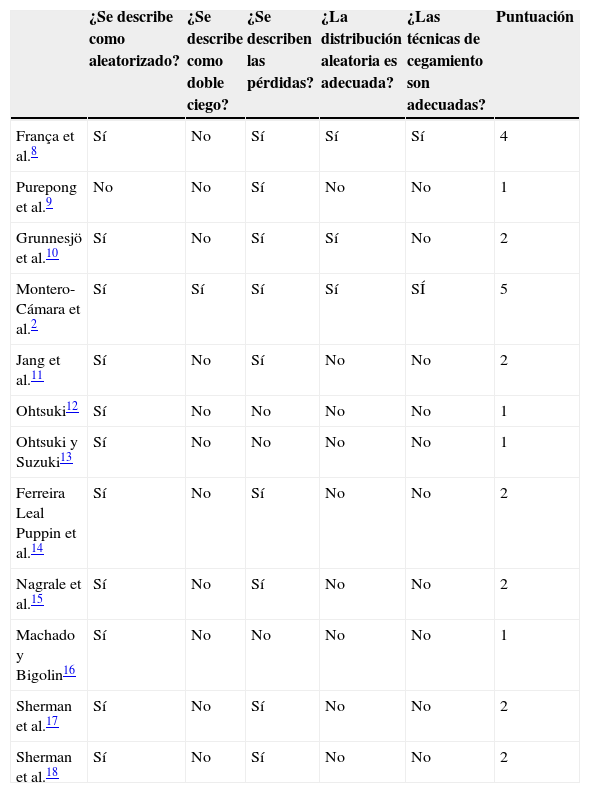 | | ¿Se describe como aleatorizado? | ¿Se describe como doble ciego? | ¿Se describen las pérdidas? | ¿La distribución aleatoria es adecuada? | ¿Las técnicas de cegamiento son adecuadas? | Puntuación |
|---|---|---|---|---|---|---|
| França et al.$^{8}$ | Sí | No | Sí | Sí | Sí | 4 |
| Purepong et al.$^{9}$ | No | No | Sí | No | No | 1 |
| Grunnesjö et al.$^{10}$ | Sí | No | Sí | Sí | No | 2 |
| Montero-Cámara et al.$^{2}$ | Sí | Sí | Sí | Sí | SÍ | 5 |
| Jang et al.$^{11}$ | Sí | No | Sí | No | No | 2 |
| Ohtsuki$^{12}$ | Sí | No | No | No | No | 1 |
| Ohtsuki y Suzuki$^{13}$ | Sí | No | No | No | No | 1 |
| Ferreira Leal Puppin et al.$^{14}$ | Sí | No | Sí | No | No | 2 |
| Nagrale et al.$^{15}$ | Sí | No | Sí | No | No | 2 |
| Machado y Bigolin$^{16}$ | Sí | No | No | No | No | 1 |
| Sherman et al.$^{17}$ | Sí | No | Sí | No | No | 2 |
| Sherman et al.$^{18}$ | Sí | No | Sí | No | No | 2 |